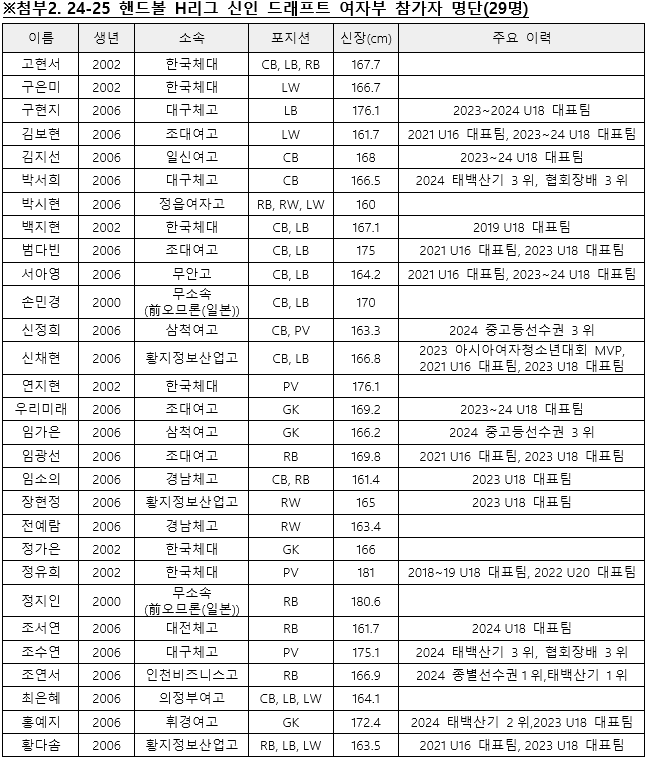 ※첨부2. 24-25 핸드볼 H리그 신인 드래프트 여자부 참가자 명단(29명)

| 이름 | 생년 | 소속 | 포지션 | 신장(cm) | 주요 이력 |
|---|---|---|---|---|---|
| 고현서 | 2002 | 한국체대 | CB, LB, RB | 167.7 | |
| 구은미 | 2002 | 한국체대 | LW | 166.7 | |
| 구현지 | 2006 | 대구체고 | LB | 176.1 | 2023~2024 U18 대표팀 |
| 김보현 | 2006 | 조대여고 | LW | 161.7 | 2021 U16 대표팀, 2023~24 U18 대표팀 |
| 김지선 | 2006 | 일신여고 | CB | 168 | 2023~24 U18 대표팀 |
| 박서희 | 2006 | 대구체고 | CB | 166.5 | 2024 태백산기 3 위, 협회장배 3 위 |
| 박시현 | 2006 | 정읍여자고 | RB, RW, LW | 160 | |
| 백지현 | 2002 | 한국체대 | CB, LB | 167.1 | 2019 U18 대표팀 |
| 범다빈 | 2006 | 조대여고 | CB, LB | 175 | 2021 U16 대표팀, 2023 U18 대표팀 |
| 서아영 | 2006 | 무안고 | CB, LB | 164.2 | 2021 U16 대표팀, 2023~24 U18 대표팀 |
| 손민경 | 2000 | 무소속 (前오므론(일본)) | CB, LB | 170 | |
| 신정희 | 2006 | 삼척여고 | CB, PV | 163.3 | 2024 중고등선수권 3 위 |
| 신채현 | 2006 | 황지정보산업고 | CB, LB | 166.8 | 2023 아시아여자청소년대회 MVP, 2021 U16 대표팀, 2023 U18 대표팀 |
| 연지현 | 2002 | 한국체대 | PV | 176.1 | |
| 우리미래 | 2006 | 조대여고 | GK | 169.2 | 2023~24 U18 대표팀 |
| 임가은 | 2006 | 삼척여고 | GK | 166.2 | 2024 중고등선수권 3 위 |
| 임광선 | 2006 | 조대여고 | RB | 169.8 | 2021 U16 대표팀, 2023 U18 대표팀 |
| 임소의 | 2006 | 경남체고 | CB, RB | 161.4 | 2023 U18 대표팀 |
| 장현정 | 2006 | 황지정보산업고 | RW | 165 | 2023 U18 대표팀 |
| 전예람 | 2006 | 경남체고 | RW | 163.4 | |
| 정가은 | 2002 | 한국체대 | GK | 166 | |
| 정유희 | 2002 | 한국체대 | PV | 181 | 2018~19 U18 대표팀, 2022 U20 대표팀 |
| 정지인 | 2000 | 무소속 (前오므론(일본)) | RB | 180.6 | |
| 조서연 | 2006 | 대전체고 | RB | 161.7 | 2024 U18 대표팀 |
| 조수연 | 2006 | 대구체고 | PV | 175.1 | 2024 태백산기 3 위, 협회장배 3 위 |
| 조연서 | 2006 | 인천비즈니스고 | RB | 166.9 | 2024 종별선수권 1 위,태백산기 1 위 |
| 최은혜 | 2006 | 의정부여고 | CB, LB, LW | 164.1 | |
| 홍예지 | 2006 | 휘경여고 | GK | 172.4 | 2024 태백산기 2 위,2023 U18 대표팀 |
| 황다솜 | 2006 | 황지정보산업고 | RB, LB, LW | 163.5 | 2021 U16 대표팀, 2023 U18 대표팀 |